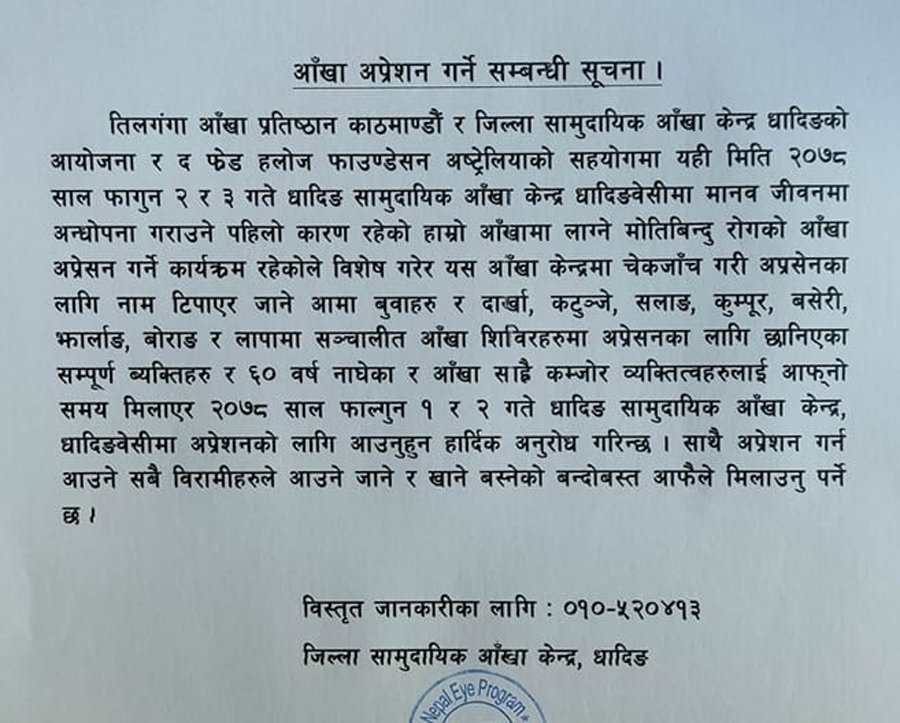 आँखा अप्रेशन गर्ने सम्बन्धी सूचना ।

तिलगंगा आँखा प्रतिष्ठान काठमाण्डौं र जिल्ला सामुदायिक आँखा केन्द्र धादिङको आयोजना र द फेड हलोज फाउण्डेसन अष्ट्रेलियाको सहयोगमा यही मिति २०७८ साल फागुन २ र ३ गते धादिङ सामुदायिक आँखा केन्द्र धादिङवेसीमा मानव जीवनमा अन्धोपना गराउने पहिलो कारण रहेको हाम्रो आँखामा लाग्ने मोतिबिन्दु रोगको आँखा अप्रेसन गर्ने कार्यक्रम रहेकोले विशेष गरेर यस आँखा केन्द्रमा चेकजाँच गरी अप्रसेनका लागि नाम टिपाएर जाने आमा बुवाहरु र दार्खा, कटुञ्जे, सलाङ, कुम्पूर, बसेरी, झार्लाङ, बोराङ र लापामा सञ्चालीत आँखा शिविरहरुमा अप्रेसनका लागि छानिएका सम्पूर्ण ब्यक्तिहरु र ६० वर्ष नाघेका र आँखा साह्रै कम्जोर व्यक्तित्वहरुलाई आफ्नो समय मिलाएर २०७८ साल फाल्गुन १ र २ गते धादिङ सामुदायिक आँखा केन्द्र, धादिङवेसीमा अप्रेशनको लागि आउनुहुन हार्दिक अनुरोध गरिन्छ । साथै अप्रेशन गर्न आउने सबै विरामीहरुले आउने जाने र खाने बस्नेको बन्दोबस्त आफैले मिलाउनु पर्ने छ ।

विस्तृत जानकारीका लागि : ०१०-५२०४१३

जिल्ला सामुदायिक आँखा केन्द्र, धादिङ

Nepal Eye Program